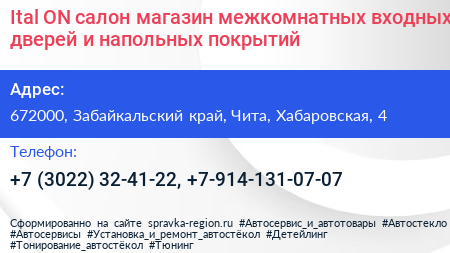 Ital ON салон магазин межкомнатных входных дверей и напольных покрытий

Адрес:

672000, Забайкальский край, Чита, Хабаровская, 4

Телефон:

+7 (3022) 32-41-22, +7-914-131-07-07

Сформированно на сайте spravka-region.ru #Автосервис_и_автотовары #Автостекло #Автосервисы #Установка_и_ремонт_автостёкол #Детейлинг #Тонирование_автостёкол #Тюнинг